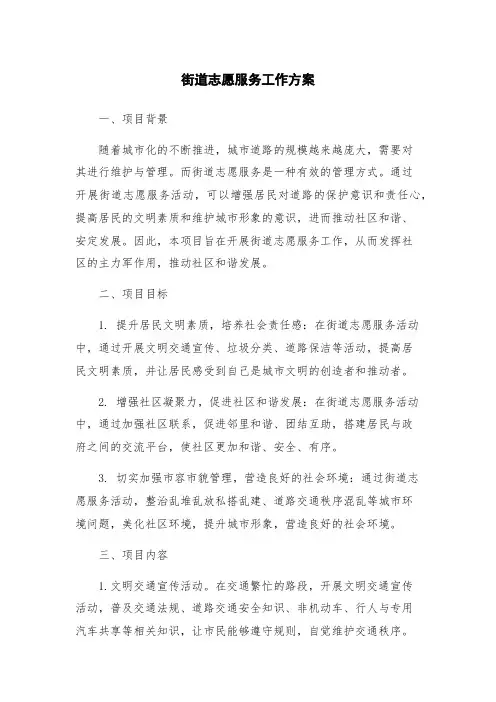 街道志愿服务工作方案

一、项目背景

随着城市化的不断推进，城市道路的规模越来越庞大，需要对其进行维护与管理。而街道志愿服务是一种有效的管理方式。通过开展街道志愿服务活动，可以增强居民对道路的保护意识和责任心，提高居民的文明素质和维护城市形象的意识，进而推动社区和谐、安定发展。因此，本项目旨在开展街道志愿服务工作，从而发挥社区的主力军作用，推动社区和谐发展。

二、项目目标

1. 提升居民文明素质，培养社会责任感：在街道志愿服务活动中，通过开展文明交通宣传、垃圾分类、道路保洁等活动，提高居民文明素质，并让居民感受到自己是城市文明的创造者和推动者。

2. 增强社区凝聚力，促进社区和谐发展：在街道志愿服务活动中，通过加强社区联系，促进邻里和谐、团结互助，搭建居民与政府之间的交流平台，使社区更加和谐、安全、有序。

3. 切实加强市容市貌管理，营造良好的社会环境：通过街道志愿服务活动，整治乱堆乱放私搭乱建、道路交通秩序混乱等城市环境问题，美化社区环境，提升城市形象，营造良好的社会环境。

三、项目内容

1. 文明交通宣传活动。在交通繁忙的路段，开展文明交通宣传活动，普及交通法规、道路交通安全知识、非机动车、行人与专用汽车共享等相关知识，让市民能够遵守规则，自觉维护交通秩序。